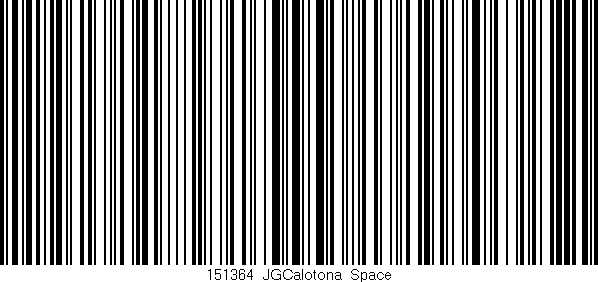 151364 JGCalotona Space